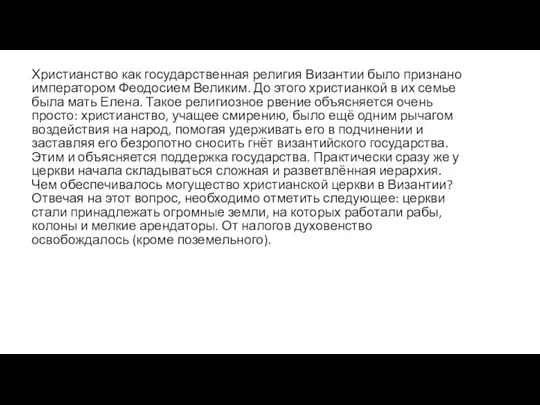 Христианство как государственная религия Византии было признано императором Феодосием Великим. До этого христианкой в их семье была мать Елена. Такое религиозное рвение объясняется очень просто: христианство, учащее смирению, было ещё одним рычагом воздействия на народ, помогая удерживать его в подчинении и заставляя его безропотно сносить гнёт византийского государства. Этим и объясняется поддержка государства. Практически сразу же у церкви начала складываться сложная и разветвлённая иерархия. Чем обеспечивалось могущество христианской церкви в Византии? Отвечая на этот вопрос, необходимо отметить следующее: церкви стали принадлежать огромные земли, на которых работали рабы, колоны и мелкие арендаторы. От налогов духовенство освобождалось (кроме поземельного).